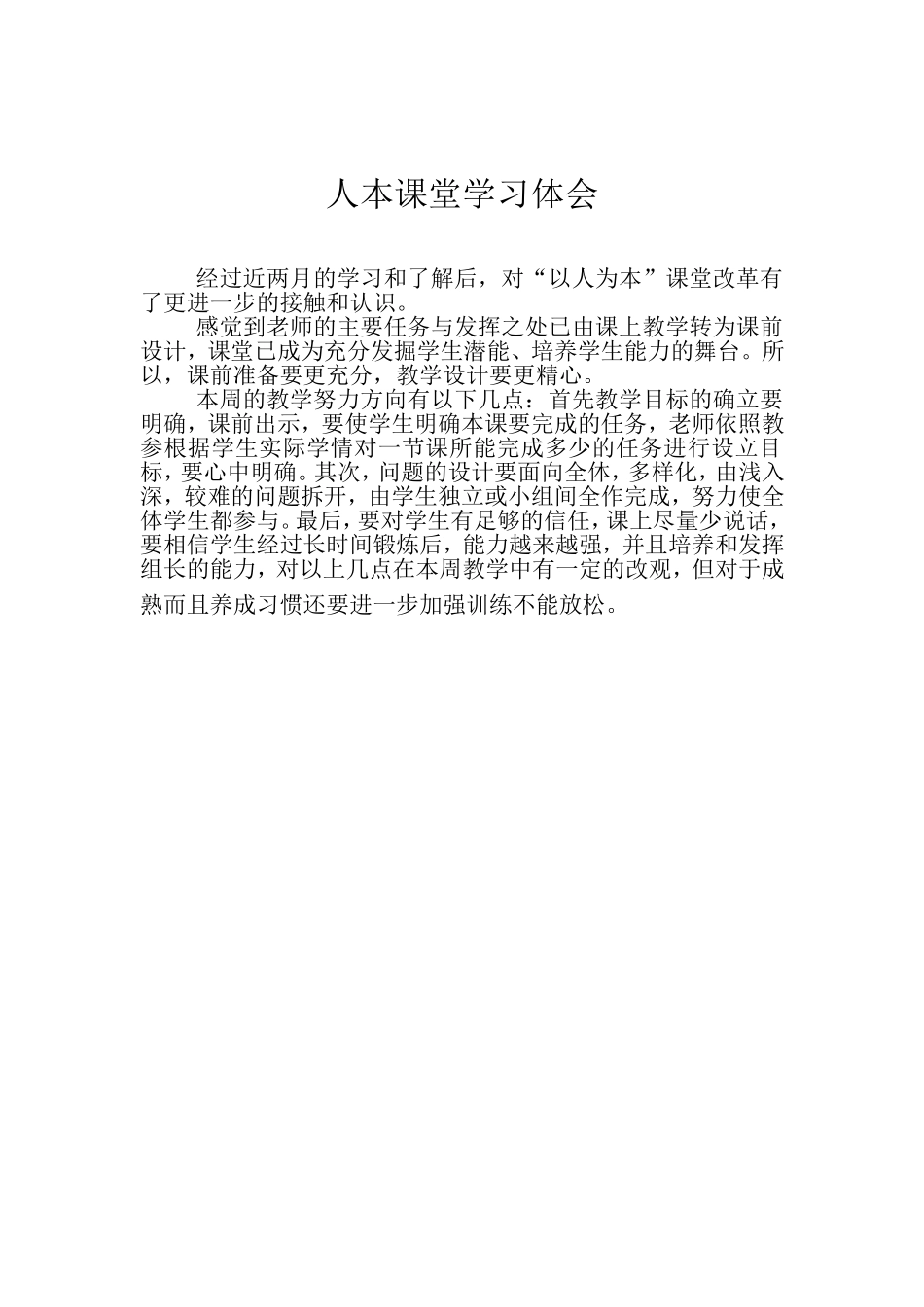 人本课堂学习体会

经过近两月的学习和了解后，对“以人为本”课堂改革有了更进一步的接触和认识。

感觉到老师的主要任务与发挥之处已由课上教学转为课前设计，课堂已成为充分发掘学生潜能、培养学生能力的舞台。所以，课前准备要更充分，教学设计要更精心。

本周的教学努力方向有以下几点：首先教学目标的确立要明确，课前出示，要使学生明确本课要完成的任务，老师依照教参根据学生实际学情对一节课所能完成多少的任务进行设立目标，要心中明确。其次，问题的设计要面向全体，多样化，由浅入深，较难的问题拆开，由学生独立或小组间全作完成，努力使全体学生都参与。最后，要对学生有足够的信任，课上尽量少说话，要相信学生经过长时间锻炼后，能力越来越强，并且培养和发挥组长的能力，对以上几点在本周教学中有一定的改观，但对于成熟而且养成习惯还要进一步加强训练不能放松。